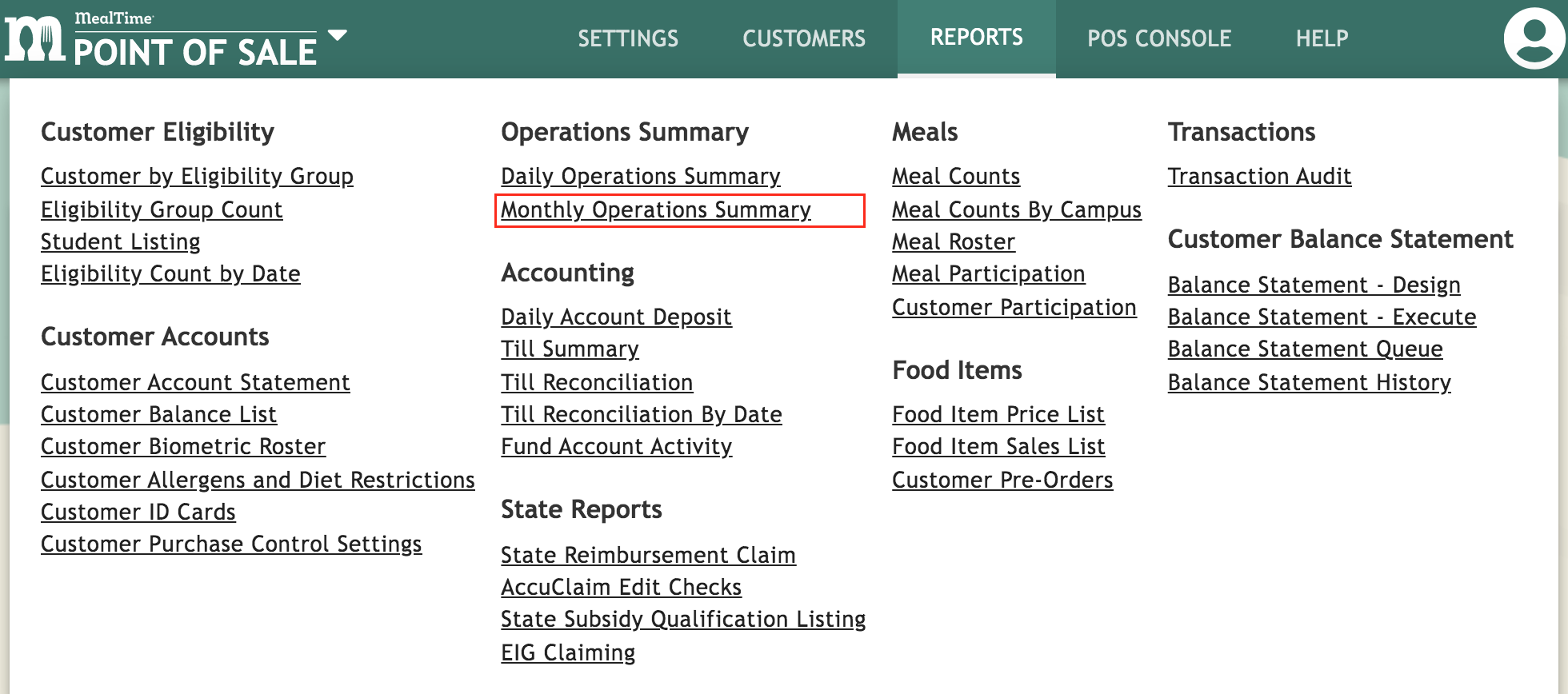 MealTime
POINT OF SALE

SETTINGS CUSTOMERS REPORTS POS CONSOLE HELP

Customer Eligibility

Customer by Eligibility Group
Eligibility Group Count
Student Listing
Eligibility Count by Date

Customer Accounts

Customer Account Statement
Customer Balance List
Customer Biometric Roster
Customer Allergens and Diet Restrictions
Customer ID Cards
Customer Purchase Control Settings

Operations Summary

Daily Operations Summary
Monthly Operations Summary

Accounting

Daily Account Deposit
Till Summary
Till Reconciliation
Till Reconciliation By Date
Fund Account Activity

State Reports

State Reimbursement Claim
AccuClaim Edit Checks
State Subsidy Qualification Listing
EIG Claiming

Meals

Meal Counts
Meal Counts By Campus
Meal Roster
Meal Participation
Customer Participation

Food Items

Food Item Price List
Food Item Sales List
Customer Pre-Orders

Transactions

Transaction Audit

Customer Balance Statement

Balance Statement - Design
Balance Statement - Execute
Balance Statement Queue
Balance Statement History